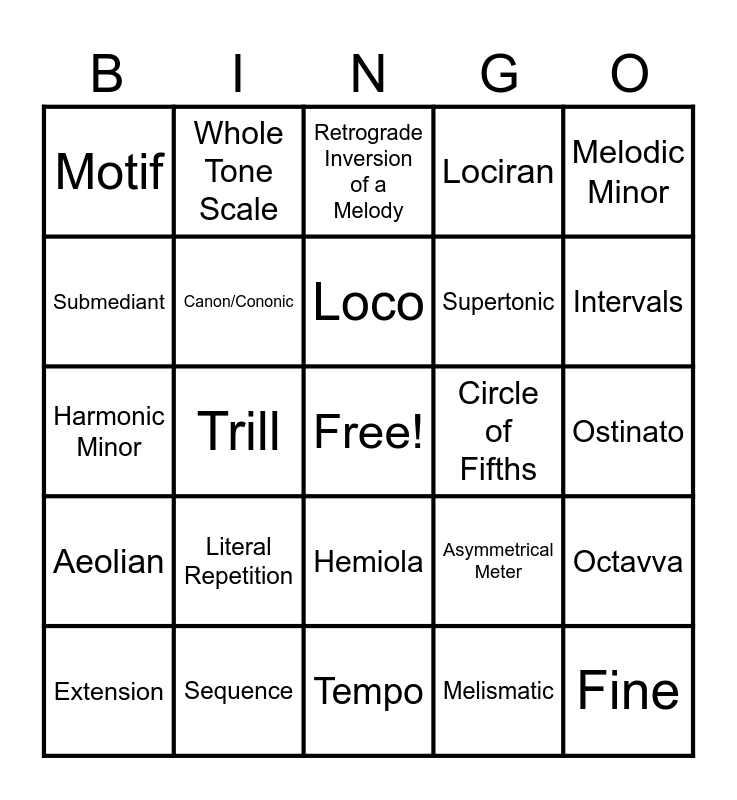 | B | I | N | G | O |
|---|---|---|---|---|
| Motif | Whole Tone Scale | Retrograde Inversion of a Melody | Lociran | Melodic Minor |
| Submediant | Canon/Cononic | Loco | Supertonic | Intervals |
| Harmonic Minor | Trill | Free! | Circle of Fifths | Ostinato |
| Aeolian | Literal Repetition | Hemiola | Asymmetrical Meter | Octavva |
| Extension | Sequence | Tempo | Melismatic | Fine |